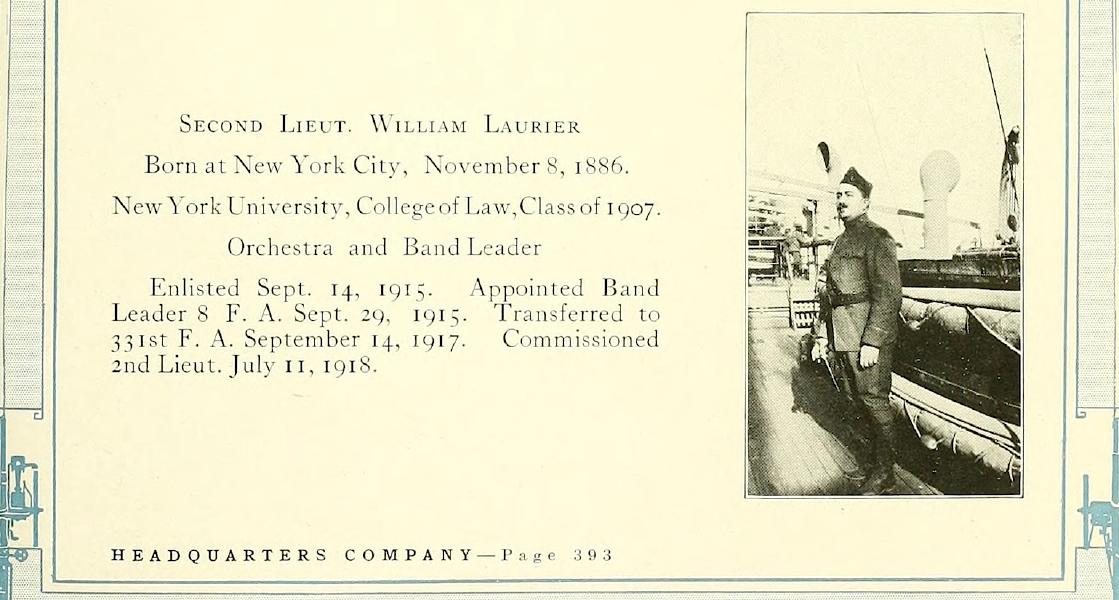 Second Lieut. William Laurier

Born at New York City, November 8, 1886.

New York University, College of Law, Class of 1907.

Orchestra and Band Leader

Enlisted Sept. 14, 1915. Appointed Band Leader 8 F. A. Sept. 29, 1915. Transferred to 331st F. A. September 14, 1917. Commissioned 2nd Lieut. July 11, 1918.

HEADQUARTERS COMPANY—Page 393